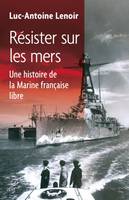 Luc-Antoine Lenoir

Résister sur les mers

Une histoire de la Marine française libre